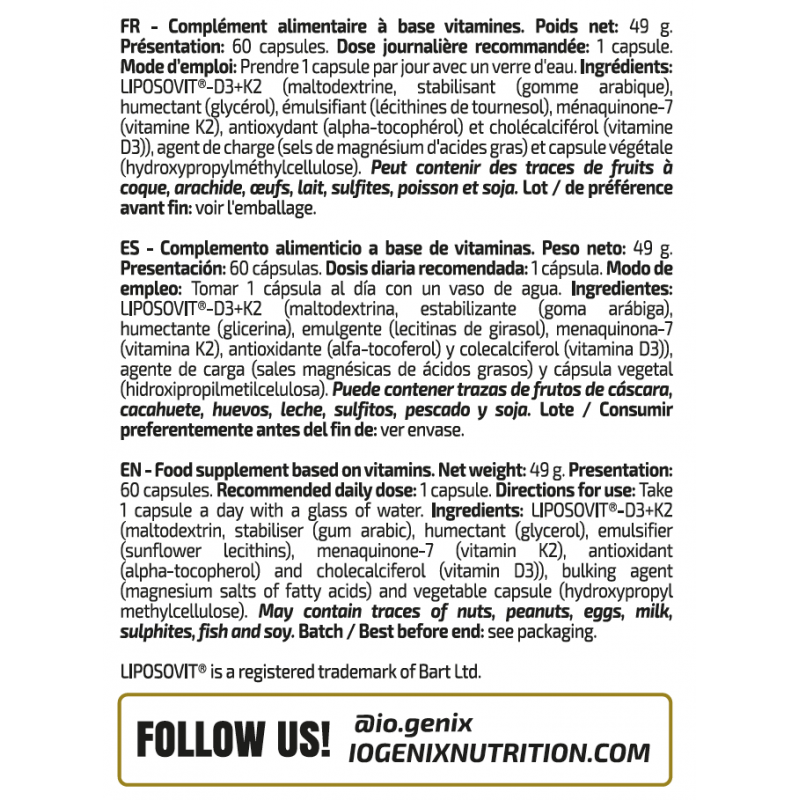 FR - Complément alimentaire à base vitamines. Poids net: 49 g. Présentation: 60 capsules. Dose journalière recommandée: 1 capsule. Mode d'emploi: Prendre 1 capsule par jour avec un verre d'eau. Ingrédients: LIPOSOVIT®-D3+K2 (maltodextrine, stabilisant (gomme arabique), humectant (glycérol), émulsifiant (lécithines de tournesol), ménaquinone-7 (vitamine K2), antioxydant (alpha-tocophérol) et cholécalciférol (vitamine D3)), agent de charge (sels de magnésium d'acides gras) et capsule végétale (hydroxypropylméthylcellulose). Peut contenir des traces de fruits à coque, arachide, œufs, lait, sulfites, poisson et soja. Lot / de préférence avant fin: voir l'emballage.

ES - Complemento alimenticio a base de vitaminas. Peso neto: 49 g. Presentación: 60 cápsulas. Dosis diaria recomendada: 1 cápsula. Modo de empleo: Tomar 1 cápsula al día con un vaso de agua. Ingredientes: LIPOSOVIT®-D3+K2 (maltodextrina, estabilizante (goma arábiga), humectante (glicerina), emulgente (lecitinas de girasol), menaquinona-7 (vitamina K2), antioxidante (alfa-tocoferol) y colecalciferol (vitamina D3)), agente de carga (sales magnésicas de ácidos grasos) y cápsula vegetal (hidroxipropilmetilcelulosa). Puede contener trazas de frutos de cáscara, cacahuete, huevos, leche, sulfitos, pescado y soja. Lote / Consumir preferentemente antes del fin de: ver envase.

EN - Food supplement based on vitamins. Net weight: 49 g. Presentation: 60 capsules. Recommended daily dose: 1 capsule. Directions for use: Take 1 capsule a day with a glass of water. Ingredients: LIPOSOVIT®-D3+K2 (maltodextrin, stabiliser (gum arabic), humectant (glycerol), emulsifier (sunflower lecithins), menaquinone-7 (vitamin K2), antioxidant (alpha-tocopherol) and cholecalciferol (vitamin D3)), bulking agent (magnesium salts of fatty acids) and vegetable capsule (hydroxypropyl methylcellulose). May contain traces of nuts, peanuts, eggs, milk, sulphites, fish and soy. Batch / Best before end: see packaging.

LIPOSOVIT® is a registered trademark of Bart Ltd.

FOLLOW US!
@io.genix
IOGENIXNUTRITION.COM